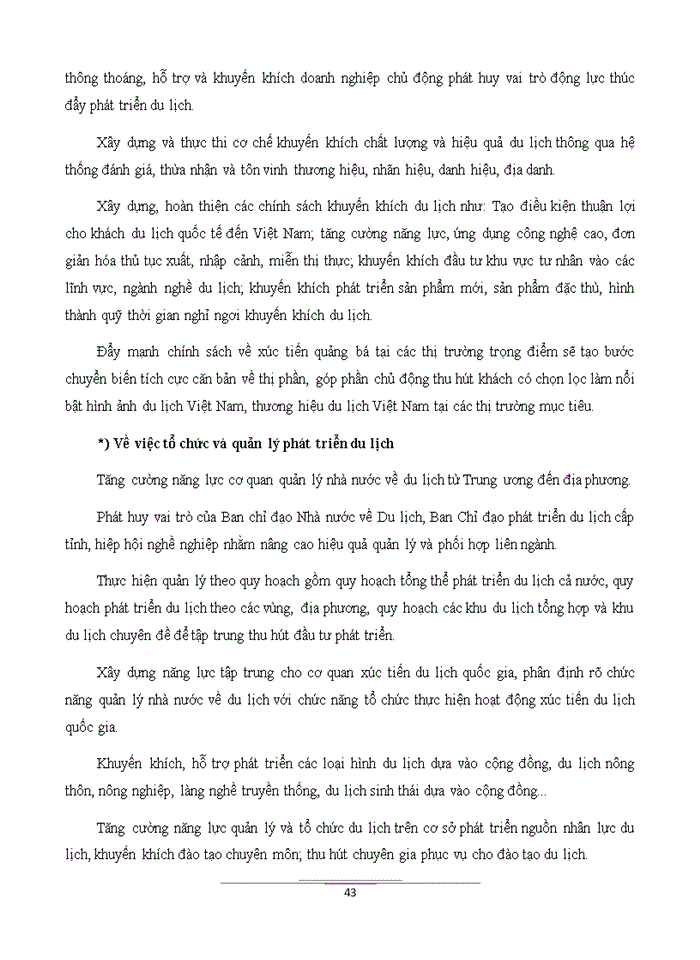 thông thoáng, hỗ trợ và khuyến khích doanh nghiệp chủ động phát huy vai trò động lực thúc đẩy phát triển du lịch.

Xây dựng và thực thi cơ chế khuyến khích chất lượng và hiệu quả du lịch thông qua hệ thống đánh giá, thừa nhận và tôn vinh thương hiệu, nhãn hiệu, danh hiệu, địa danh.

Xây dựng, hoàn thiện các chính sách khuyến khích du lịch như: Tạo điều kiện thuận lợi cho khách du lịch quốc tế đến Việt Nam; tăng cường năng lực, ứng dụng công nghệ cao, đơn giản hóa thủ tục xuất, nhập cảnh, miễn thị thực; khuyến khích đầu tư khu vực tư nhân vào các lĩnh vực, ngành nghề du lịch; khuyến khích phát triển sản phẩm mới, sản phẩm đặc thù, hình thành quỹ thời gian nghỉ ngơi khuyến khích du lịch.

Đẩy mạnh chính sách về xúc tiến quảng bá tại các thị trường trọng điểm sẽ tạo bước chuyển biến tích cực căn bản về thị phần, góp phần chủ động thu hút khách có chọn lọc làm nổi bật hình ảnh du lịch Việt Nam, thương hiệu du lịch Việt Nam tại các thị trường mục tiêu.

*) Về việc tổ chức và quản lý phát triển du lịch

Tăng cường năng lực cơ quan quản lý nhà nước về du lịch từ Trung ương đến địa phương.

Phát huy vai trò của Ban chỉ đạo Nhà nước về Du lịch, Ban Chỉ đạo phát triển du lịch cấp tỉnh, hiệp hội nghề nghiệp nhằm nâng cao hiệu quả quản lý và phối hợp liên ngành.

Thực hiện quản lý theo quy hoạch gồm quy hoạch tổng thể phát triển du lịch cả nước, quy hoạch phát triển du lịch theo các vùng, địa phương, quy hoạch các khu du lịch tổng hợp và khu du lịch chuyên đề để tập trung thu hút đầu tư phát triển.

Xây dựng năng lực tập trung cho cơ quan xúc tiến du lịch quốc gia, phân định rõ chức năng quản lý nhà nước về du lịch với chức năng tổ chức thực hiện hoạt động xúc tiến du lịch quốc gia.

Khuyến khích, hỗ trợ phát triển các loại hình du lịch dựa vào cộng đồng, du lịch nông thôn, nông nghiệp, làng nghề truyền thống, du lịch sinh thái dựa vào cộng đồng...

Tăng cường năng lực quản lý và tổ chức du lịch trên cơ sở phát triển nguồn nhân lực du lịch, khuyến khích đào tạo chuyên môn; thu hút chuyên gia phục vụ cho đào tạo du lịch.

43